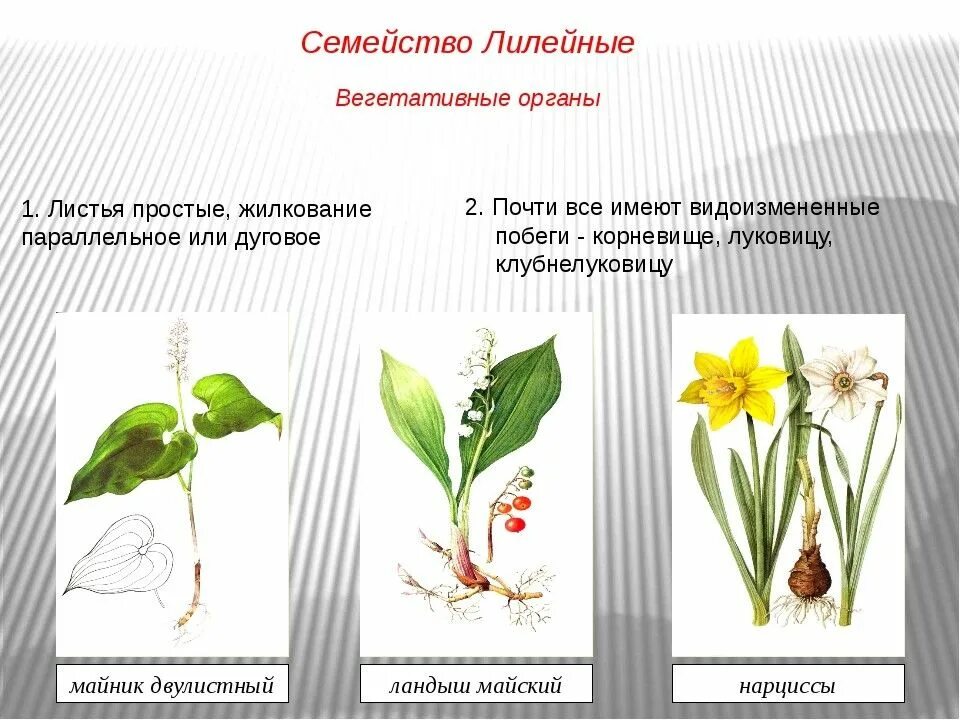 Семейство Лилейные

Вегетативные органы

1. Листья простые, жилкование параллельное или дуговое

2. Почти все имеют видоизмененные побеги - корневище, луковицу, клубнелуковицу

майник двулистный

ландыш майский

нарциссы